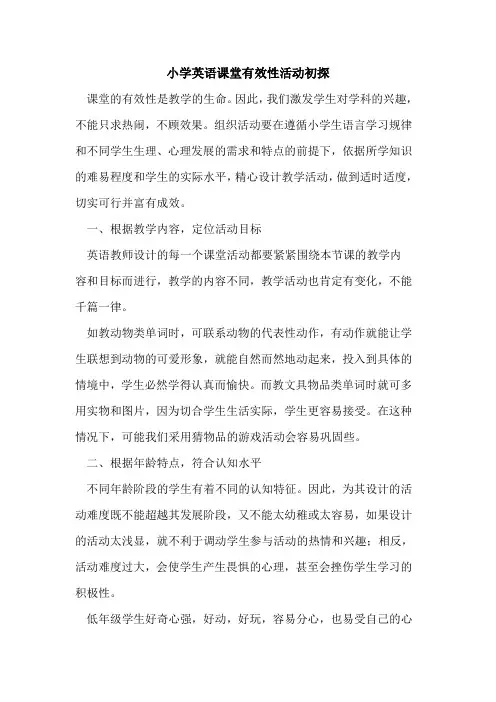 小学英语课堂有效性活动初探

课堂的有效性是教学的生命。因此，我们激发学生对学科的兴趣，不能只求热闹，不顾效果。组织活动要在遵循小学生语言学习规律和不同学生生理、心理发展的需求和特点的前提下，依据所学知识的难易程度和学生的实际水平，精心设计教学活动，做到适时适度，切实可行并富有成效。

一、根据教学内容，定位活动目标

英语教师设计的每一个课堂活动都要紧紧围绕本节课的教学内容和目标而进行，教学的内容不同，教学活动也肯定有变化，不能千篇一律。

如教动物类单词时，可联系动物的代表性动作，有动作就能让学生联想到动物的可爱形象，就能自然而然地动起来，投入到具体的情境中，学生必然学得认真而愉快。而教文具物品类单词时就可多用实物和图片，因为切合学生生活实际，学生更容易接受。在这种情况下，可能我们采用猜物品的游戏活动会容易巩固些。

二、根据年龄特点，符合认知水平

不同年龄阶段的学生有着不同的认知特征。因此，为其设计的活动难度既不能超越其发展阶段，又不能太幼稚或太容易，如果设计的活动太浅显，就不利于调动学生参与活动的热情和兴趣；相反，活动难度过大，会使学生产生畏惧的心理，甚至会挫伤学生学习的积极性。

低年级学生好奇心强，好动，好玩，容易分心，也易受自己的心